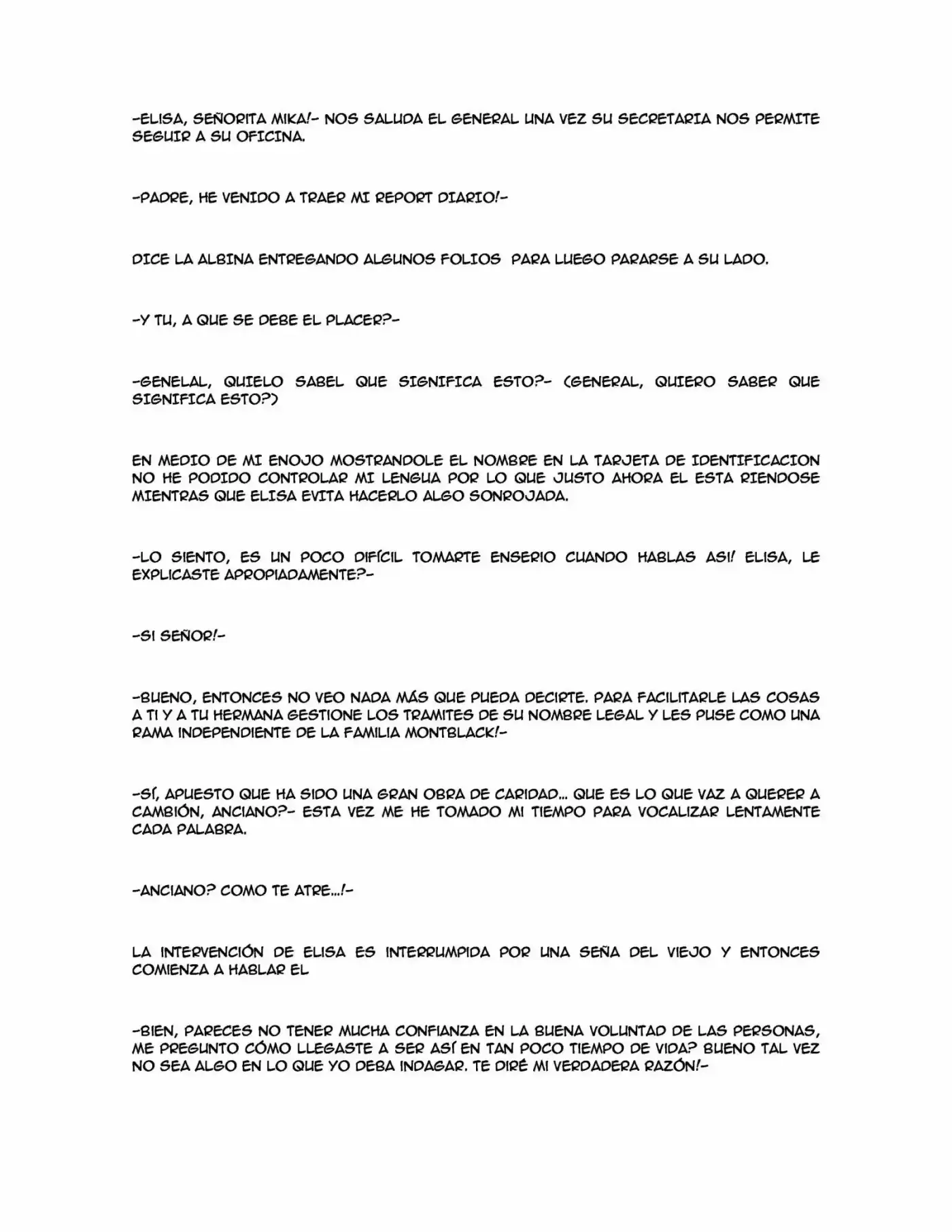 -ELISA, SEÑORITA MIKA!- NOS SALUDA EL GENERAL UNA VEZ SU SECRETARIA NOS PERMITE SEGUIR A SU OFICINA.

-PADRE, HE VENIDO A TRAER MI REPORT DIARIO!-

DICE LA ALBINA ENTREGANDO ALGUNOS FOLIOS PARA LUEGO PARARSE A SU LADO.

-Y TU, A QUE SE DEBE EL PLACER?-

-GENELAL, QUIELO SABEL QUE SIGNIFICA ESTO?- (GENERAL, QUIERO SABER QUE SIGNIFICA ESTO?)

EN MEDIO DE MI ENOJO MOSTRANDOLE EL NOMBRE EN LA TARJETA DE IDENTIFICACION NO HE PODIDO CONTROLAR MI LENGUA POR LO QUE JUSTO AHORA EL ESTA RIENDOSE MIENTRAS QUE ELISA EVITA HACERLO ALGO SONROJADA.

-LO SIENTO, ES UN POCO DIFÍCIL TOMARTE ENSERIO CUANDO HABLAS ASI! ELISA, LE EXPLICASTE APROPIADAMENTE?-

-SI SEÑOR!-

-BUENO, ENTONCES NO VEO NADA MÁS QUE PUEDA DECIRTE. PARA FACILITARLE LAS COSAS A TI Y A TU HERMANA GESTIONE LOS TRAMITES DE SU NOMBRE LEGAL Y LES PUSE COMO UNA RAMA INDEPENDIENTE DE LA FAMILIA MONTBLACK!-

-SÍ, APUESTO QUE HA SIDO UNA GRAN OBRA DE CARIDAD... QUE ES LO QUE VAZ A QUERER A CAMBIÓN, ANCIANO?- ESTA VEZ ME HE TOMADO MI TIEMPO PARA VOCALIZAR LENTAMENTE CADA PALABRA.

-ANCIANO? COMO TE ATRE...!-

LA INTERVENCIÓN DE ELISA ES INTERRUMPIDA POR UNA SEÑA DEL VIEJO Y ENTONCES COMIENZA A HABLAR EL

-BIEN, PARECES NO TENER MUCHA CONFIANZA EN LA BUENA VOLUNTAD DE LAS PERSONAS, ME PREGUNTO CÓMO LLEGASTE A SER ASÍ EN TAN POCO TIEMPO DE VIDA? BUENO TAL VEZ NO SEA ALGO EN LO QUE YO DEBA INDAGAR. TE DIRÉ MI VERDADERA RAZÓN!-